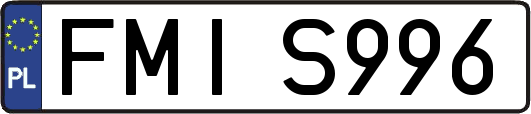 PL
FMI S996